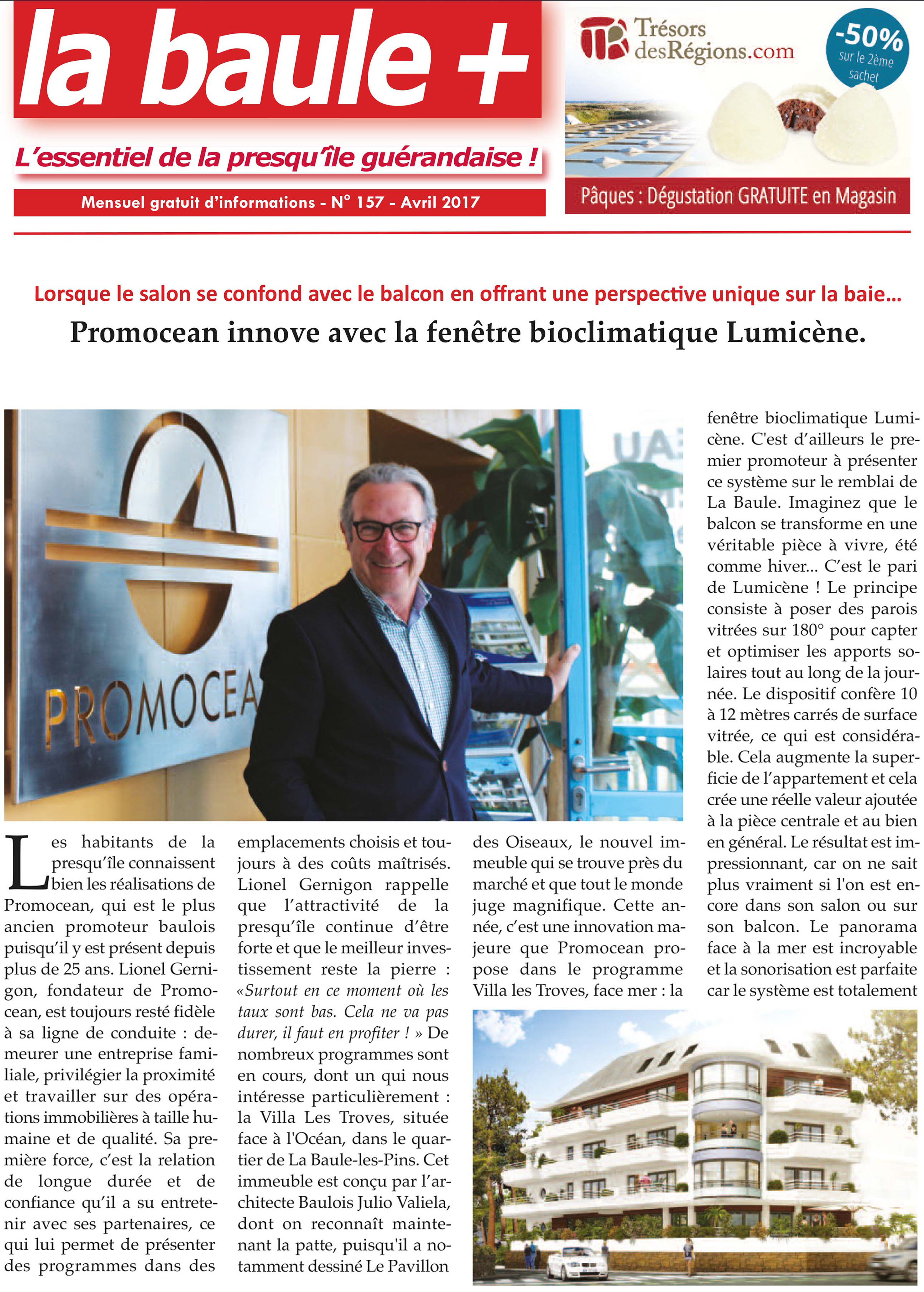 la baule +

L'essentiel de la presqu'île guérandaise !

Mensuel gratuit d'informations - N° 157 - Avril 2017

Trésors desRégions.com

-50% sur le 2ème sachet

Pâques : Dégustation GRATUITE en Magasin

Lorsque le salon se confond avec le balcon en offrant une perspective unique sur la baie...

Promocean innove avec la fenêtre bioclimatique Lumicène.

PROMOCEA

Les habitants de la presqu'île connaissent bien les réalisations de Promocean, qui est le plus ancien promoteur baulois puisqu'il y est présent depuis plus de 25 ans. Lionel Gernigon, fondateur de Promocean, est toujours resté fidèle à sa ligne de conduite : demeurer une entreprise familiale, privilégier la proximité et travailler sur des opérations immobilières à taille humaine et de qualité. Sa première force, c'est la relation de longue durée et de confiance qu'il a su entretenir avec ses partenaires, ce qui lui permet de présenter des programmes dans des emplacements choisis et toujours à des coûts maîtrisés. Lionel Gernigon rappelle que l'attractivité de la presqu'île continue d'être forte et que le meilleur investissement reste la pierre : «Surtout en ce moment où les taux sont bas. Cela ne va pas durer, il faut en profiter ! » De nombreux programmes sont en cours, dont un qui nous intéresse particulièrement : la Villa Les Troves, située face à l'Océan, dans le quartier de La Baule-les-Pins. Cet immeuble est conçu par l'architecte Baulois Julio Valiela, dont on reconnaît maintenant la patte, puisqu'il a notamment dessiné Le Pavillon des Oiseaux, le nouvel immeuble qui se trouve près du marché et que tout le monde juge magnifique. Cette année, c'est une innovation majeure que Promocean propose dans le programme Villa les Troves, face mer : la fenêtre bioclimatique Lumicène. C'est d'ailleurs le premier promoteur à présenter ce système sur le remblai de La Baule. Imaginez que le balcon se transforme en une véritable pièce à vivre, été comme hiver... C'est le pari de Lumicène ! Le principe consiste à poser des parois vitrées sur 180° pour capter et optimiser les apports solaires tout au long de la journée. Le dispositif confère 10 à 12 mètres carrés de surface vitrée, ce qui est considérable. Cela augmente la superficie de l'appartement et cela crée une réelle valeur ajoutée à la pièce centrale et au bien en général. Le résultat est impressionnant, car on ne sait plus vraiment si l'on est encore dans son salon ou sur son balcon. Le panorama face à la mer est incroyable et la sonorisation est parfaite car le système est totalement